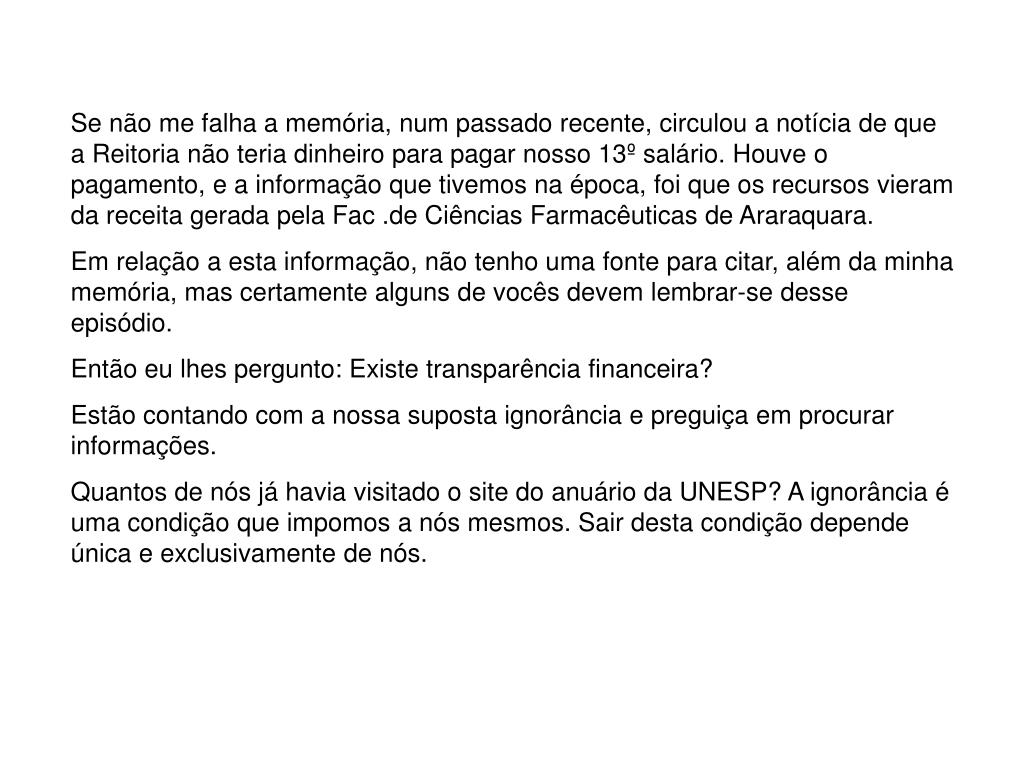 Se não me falha a memória, num passado recente, circulou a notícia de que a Reitoria não teria dinheiro para pagar nosso 13º salário. Houve o pagamento, e a informação que tivemos na época, foi que os recursos vieram da receita gerada pela Fac .de Ciências Farmacêuticas de Araraquara.

Em relação a esta informação, não tenho uma fonte para citar, além da minha memória, mas certamente alguns de vocês devem lembrar-se desse episódio.

Então eu lhes pergunto: Existe transparência financeira?

Estão contando com a nossa suposta ignorância e preguiça em procurar informações.

Quantos de nós já havia visitado o site do anuário da UNESP? A ignorância é uma condição que impomos a nós mesmos. Sair desta condição depende única e exclusivamente de nós.